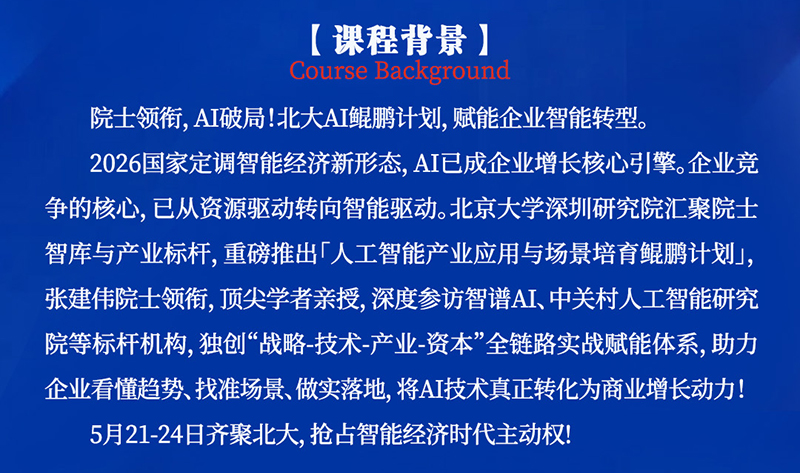 【课程背景】
Course Background

院士领衔，AI破局！北大AI鲲鹏计划，赋能企业智能转型。

2026国家定调智能经济新形态，AI已成企业增长核心引擎。企业竞争的核心，已从资源驱动转向智能驱动。北京大学深圳研究院汇聚院士智库与产业标杆，重磅推出「人工智能产业应用与场景培育鲲鹏计划」，张建伟院士领衔，顶尖学者亲授，深度参访智谱AI、中关村人工智能研究院等标杆机构，独创“战略-技术-产业-资本”全链路实战赋能体系，助力企业看懂趋势、找准场景、做实落地，将AI技术真正转化为商业增长动力！

5月21-24日齐聚北大，抢占智能经济时代主动权！